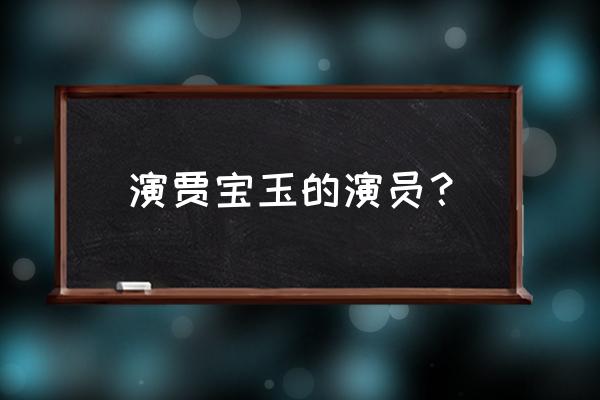 演贾宝玉的演员？